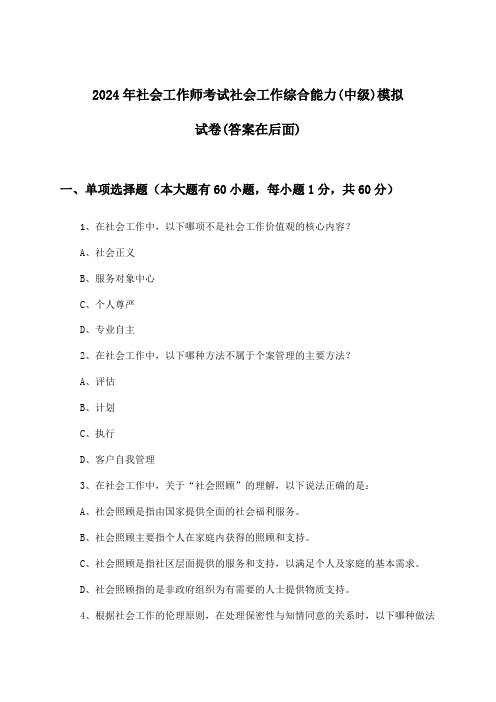 2024年社会工作师考试社会工作综合能力(中级)模拟试卷(答案在后面)

一、单项选择题（本大题有60小题，每小题1分，共60分）

1、在社会工作中，以下哪项不是社会工作价值观的核心内容？

A、社会正义

B、服务对象中心

C、个人尊严

D、专业自主

2、在社会工作中，以下哪种方法不属于个案管理的主要方法？

A、评估

B、计划

C、执行

D、客户自我管理

3、在社会工作中，关于“社会照顾”的理解，以下说法正确的是：

A、社会照顾是指由国家提供全面的社会福利服务。

B、社会照顾主要指个人在家庭内获得的照顾和支持。

C、社会照顾是指社区层面提供的服务和支持，以满足个人及家庭的基本需求。

D、社会照顾指的是非政府组织为有需要的人士提供物质支持。

4、根据社会工作的伦理原则，在处理保密性与知情同意的关系时，以下哪种做法